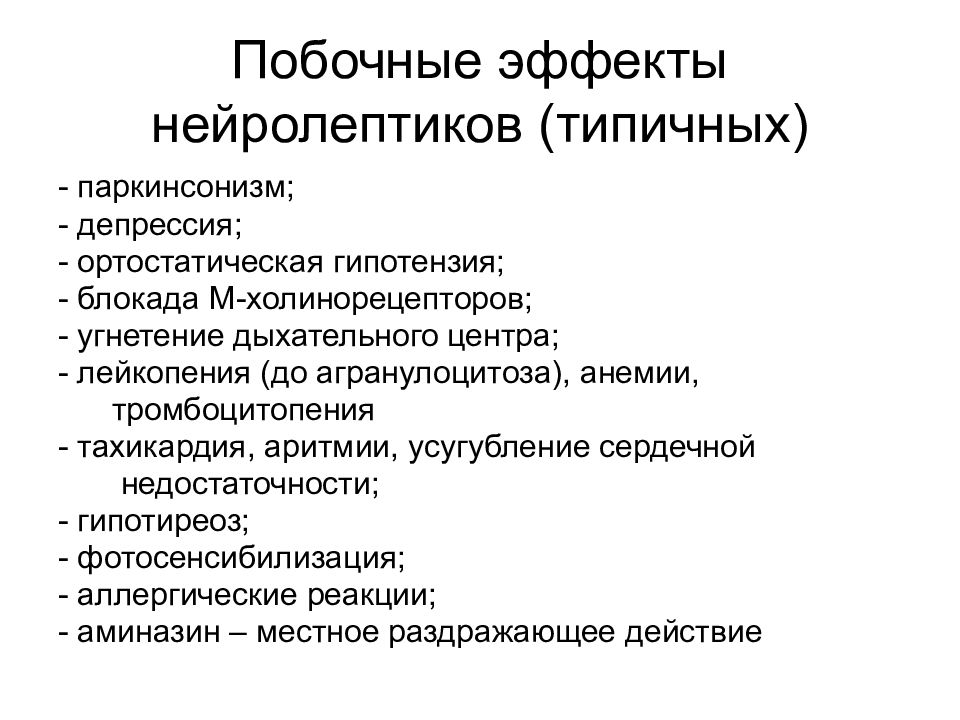 Побочные эффекты нейролептиков (типичных)

- паркинсонизм;
- депрессия;
- ортостатическая гипотензия;
- блокада М-холинорецепторов;
- угнетение дыхательного центра;
- лейкопения (до агранулоцитоза), анемии, тромбоцитопения
- тахикардия, аритмии, усугубление сердечной недостаточности;
- гипотиреоз;
- фотосенсибилизация;
- аллергические реакции;
- аминазин – местное раздражающее действие